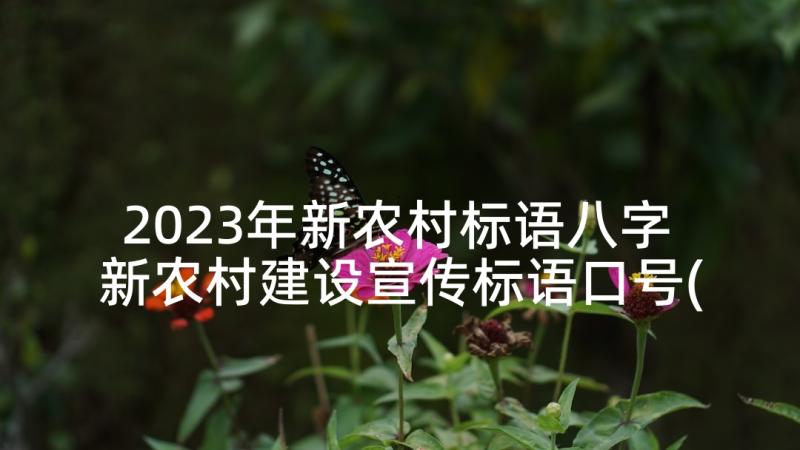 2023年新农村标语八字 新农村建设宣传标语口号(